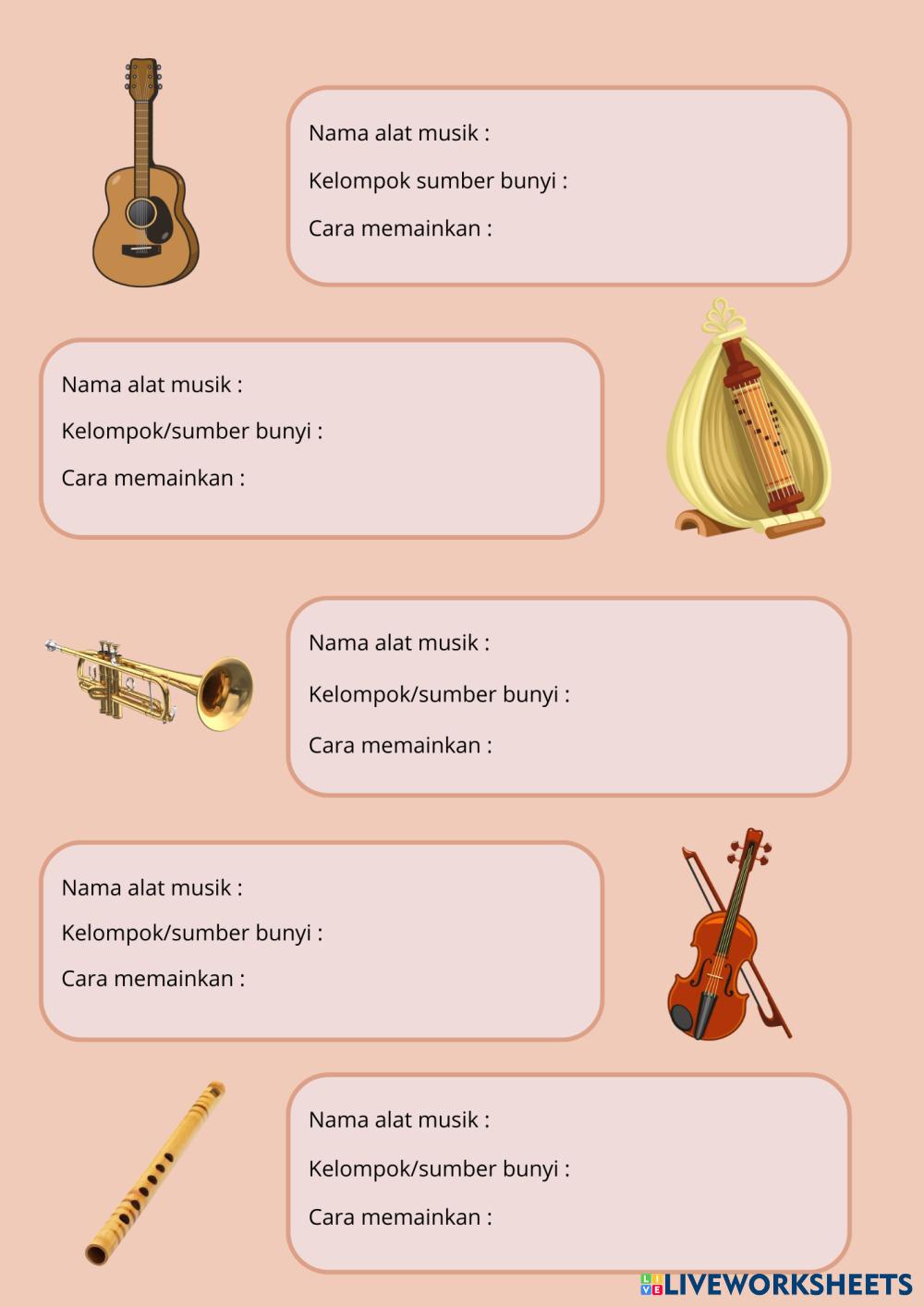 Nama alat musik :

Kelompok sumber bunyi :

Cara memainkan :

Nama alat musik :

Kelompok/sumber bunyi :

Cara memainkan :

Nama alat musik :

Kelompok/sumber bunyi :

Cara memainkan :

Nama alat musik :

Kelompok/sumber bunyi :

Cara memainkan :

Nama alat musik :

Kelompok/sumber bunyi :

Cara memainkan :

LIVEWORKSHEETS